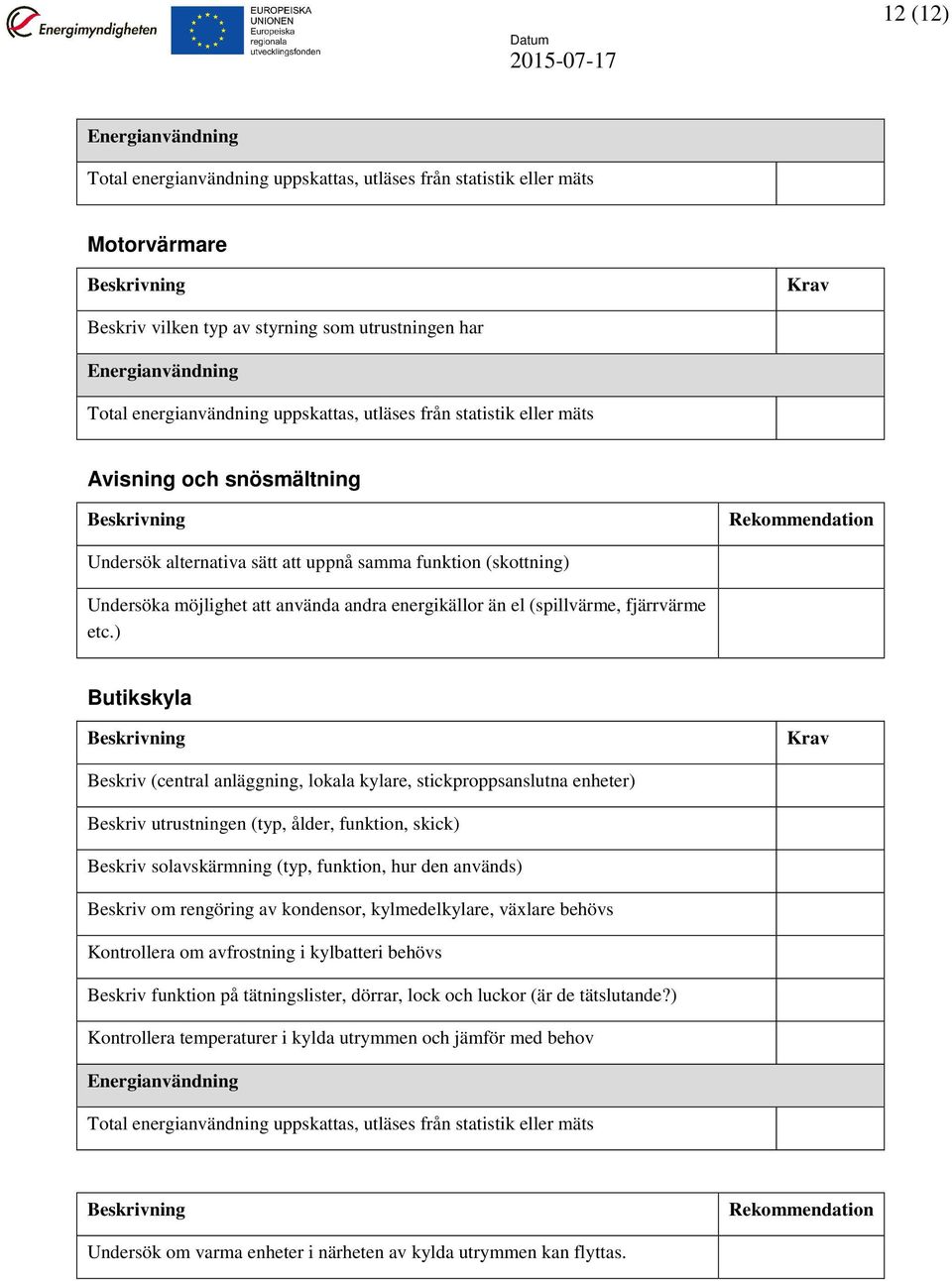 Energimyndigheten

EUROPEISKA UNIONEN
Europeiska regionala utvecklingsfonden

Datum
2015-07-17

12 (12)

| Energianvändning | |
|---|---|
| Total energianvändning uppskattas, utläses från statistik eller mäts | |

Motorvärmare

| Beskrivning | Krav |
|---|---|
| Beskriv vilken typ av styrning som utrustningen har | |
| Energianvändning | |
| Total energianvändning uppskattas, utläses från statistik eller mäts | |

Avisning och snösmältning

| Beskrivning | Rekommendation |
|---|---|
| Undersök alternativa sätt att uppnå samma funktion (skottning) | |
| Undersöka möjlighet att använda andra energikällor än el (spillvärme, fjärrvärme etc.) | |

Butikskyla

| Beskrivning | Krav |
|---|---|
| Beskriv (central anläggning, lokala kylare, stickproppsanslutna enheter) | |
| Beskriv utrustningen (typ, ålder, funktion, skick) | |
| Beskriv solavskärmning (typ, funktion, hur den används) | |
| Beskriv om rengöring av kondensor, kylmedelkylare, växlare behövs | |
| Kontrollera om avfrostning i kylbatteri behövs | |
| Beskriv funktion på tätningslister, dörrar, lock och luckor (är de tätslutande?) | |
| Kontrollera temperaturer i kylda utrymmen och jämför med behov | |
| Energianvändning | |
| Total energianvändning uppskattas, utläses från statistik eller mäts | |

| Beskrivning | Rekommendation |
|---|---|
| Undersök om varma enheter i närheten av kylda utrymmen kan flyttas. | |